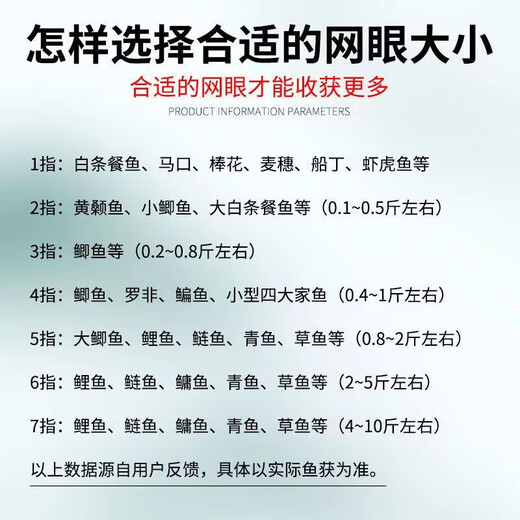 怎样选择合适的网眼大小

合适的网眼才能收获更多

PRODUCT INFORMATION PARAMETERS

1指：白条餐鱼、马口、棒花、麦穗、船丁、虾虎鱼等

2指：黄颡鱼、小鲫鱼、大白条餐鱼等（0.1~0.5斤左右）

3指：鲫鱼等（0.2~0.8斤左右）

4指：鲫鱼、罗非、鳊鱼、小型四大家鱼（0.4~1斤左右）

5指：大鲫鱼、鲤鱼、鲢鱼、青鱼、草鱼等（0.8~2斤左右）

6指：鲤鱼、鲢鱼、鳙鱼、青鱼、草鱼等（2~5斤左右）

7指：鲤鱼、鲢鱼、鳙鱼、青鱼、草鱼等（4~10斤左右）

以上数据源自用户反馈，具体以实际鱼获为准。